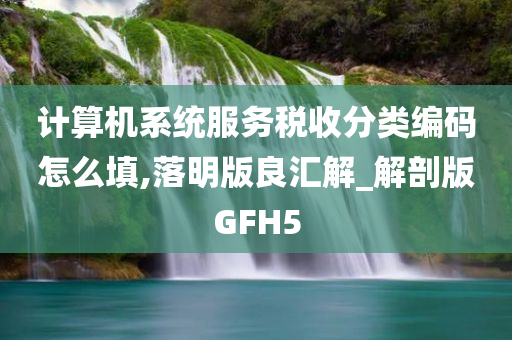 计算机系统服务税收分类编码怎么填,落明版良汇解_解剖版GFH5